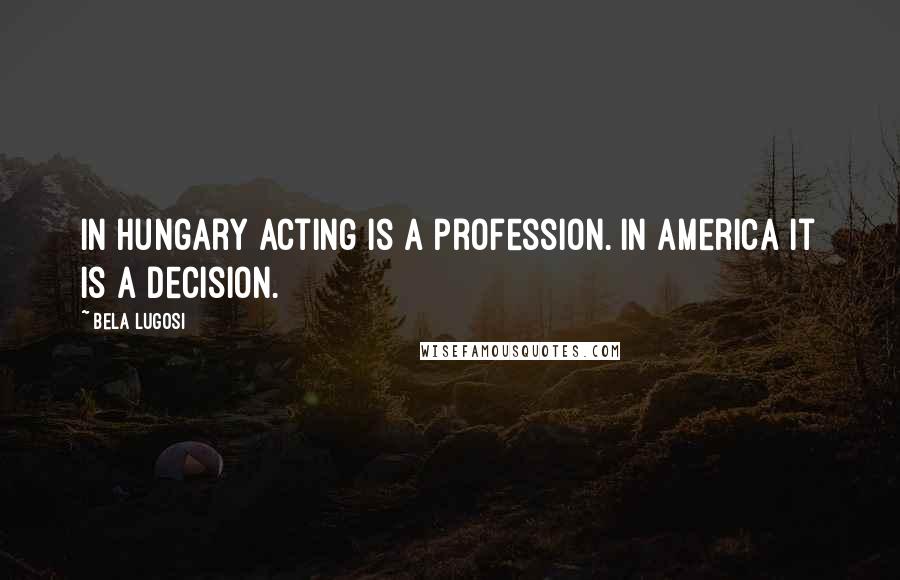 IN HUNGARY ACTING IS A PROFESSION. IN AMERICA IT IS A DECISION.

~ BELA LUGOSI

WISEFAMOUSQUOTES.COM